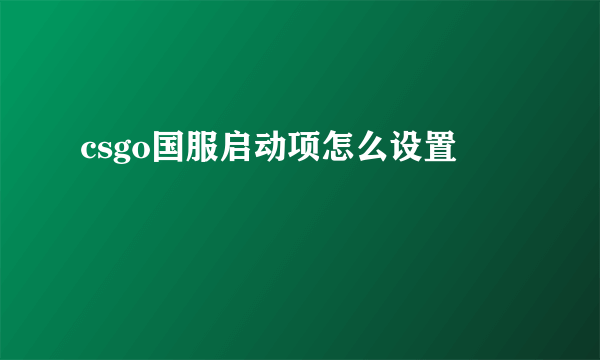 csgo国服启动项怎么设置